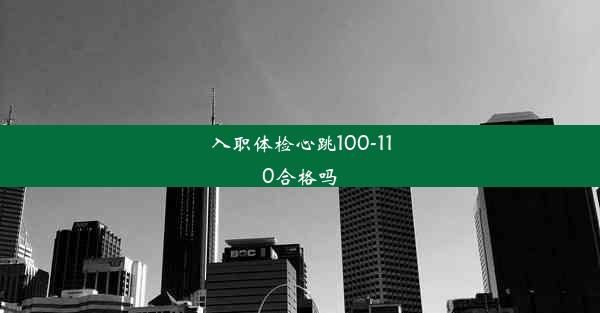 入职体检心跳100-110合格吗

BOC